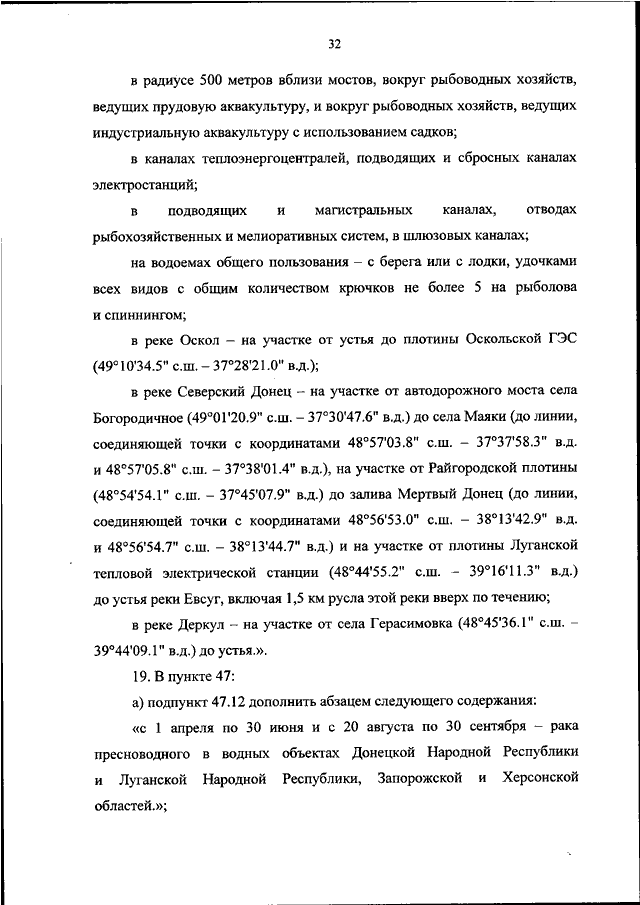 32

в радиусе 500 метров вблизи мостов, вокруг рыбоводных хозяйств, ведущих прудовую аквакультуру, и вокруг рыбоводных хозяйств, ведущих индустриальную аквакультуру с использованием садков;

в каналах теплоэнергоцентралей, подводящих и сбросных каналах электростанций;

в подводящих и магистральных каналах, отводах рыбохозяйственных и мелиоративных систем, в шлюзовых каналах;

на водоемах общего пользования – с берега или с лодки, удочками всех видов с общим количеством крючков не более 5 на рыболова и спиннингом;

в реке Оскол – на участке от устья до плотины Оскольской ГЭС (49°10'34.5" с.ш. – 37°28'21.0" в.д.);

в реке Северский Донец – на участке от автодорожного моста села Богородичное (49°01'20.9" с.ш. – 37°30'47.6" в.д.) до села Маяки (до линии, соединяющей точки с координатами 48°57'03.8" с.ш. – 37°37'58.3" в.д. и 48°57'05.8" с.ш. – 37°38'01.4" в.д.), на участке от Райгородской плотины (48°54'54.1" с.ш. – 37°45'07.9" в.д.) до залива Мертвый Донец (до линии, соединяющей точки с координатами 48°56'53.0" с.ш. – 38°13'42.9" в.д. и 48°56'54.7" с.ш. – 38°13'44.7" в.д.) и на участке от плотины Луганской тепловой электрической станции (48°44'55.2" с.ш. – 39°16'11.3" в.д.) до устья реки Евсуг, включая 1,5 км русла этой реки вверх по течению;

в реке Деркул – на участке от села Герасимовка (48°45'36.1" с.ш. – 39°44'09.1" в.д.) до устья.».

19. В пункте 47:

а) подпункт 47.12 дополнить абзацем следующего содержания:

«с 1 апреля по 30 июня и с 20 августа по 30 сентября – рака пресноводного в водных объектах Донецкой Народной Республики и Луганской Народной Республики, Запорожской и Херсонской областей.»;